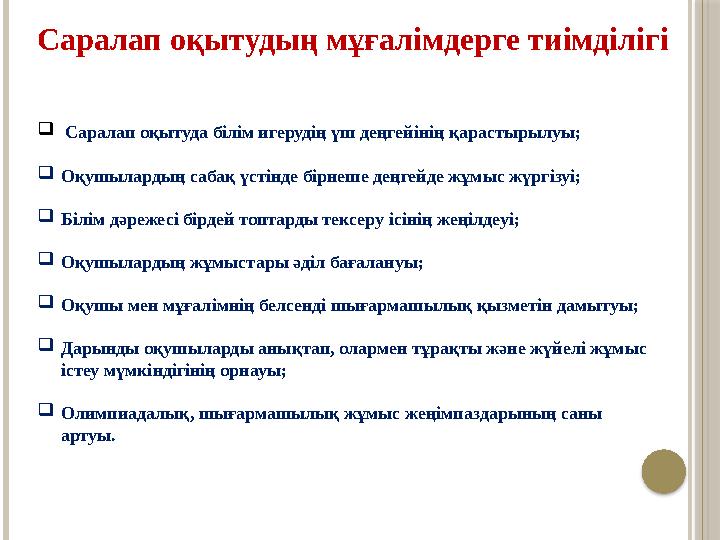 Саралап оқытудың мұғалімдерге тиімділігі

Саралап оқытуда білім игерудің үш деңгейінің қарастырылуы;

Оқушылардың сабақ үстінде бірнеше деңгейде жұмыс жүргізуі;

Білім дәрежесі бірдей топтарды тексеру ісінің жеңілдеуі;

Оқушылардың жұмыстары әділ бағалануы;

Оқушы мен мұғалімнің белсенді шығармашылық қызметін дамытуы;

Дарынды оқушыларды анықтап, олармен тұрақты және жүйелі жұмыс істеу мүмкіндігінің орнауы;

Олимпиадалық, шығармашылық жұмыс жеңімпаздарының саны артуы.